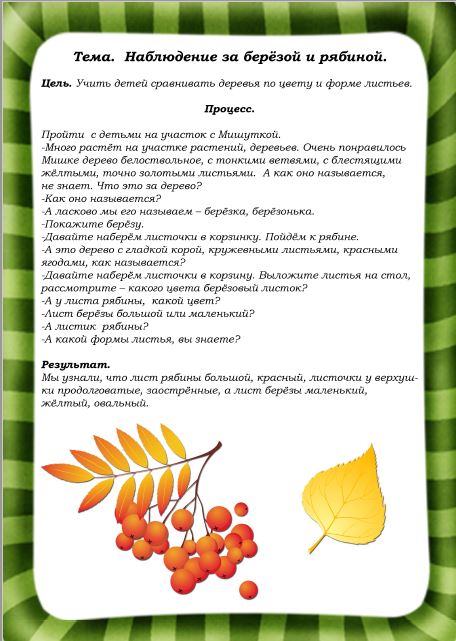 Тема. Наблюдение за берёзой и рябиной.

Цель. Учить детей сравнивать деревья по цвету и форме листьев.

Процесс.

Пройти с детьми на участок с Мишуткой.
-Много растёт на участке растений, деревьев. Очень понравилось Мишке дерево белоствольное, с тонкими ветвями, с блестящими жёлтыми, точно золотыми листьями. А как оно называется, не знает. Что это за дерево?
-Как оно называется?
-А ласково мы его называем – берёзка, берёзонька.
-Покажите берёзу.
-Давайте наберём листочки в корзинку. Пойдём к рябине.
-А это дерево с гладкой корой, кружевными листьями, красными ягодами, как называется?
-Давайте наберём листочки в корзину. Выложите листья на стол, рассмотрите – какого цвета берёзовый листок?
-А у листа рябины, какой цвет?
-Лист берёзы большой или маленький?
-А листик рябины?
-А какой формы листья, вы знаете?

Результат.
Мы узнали, что лист рябины большой, красный, листочки у верхушки продолговатые, заострённые, а лист берёзы маленький, жёлтый, овальный.